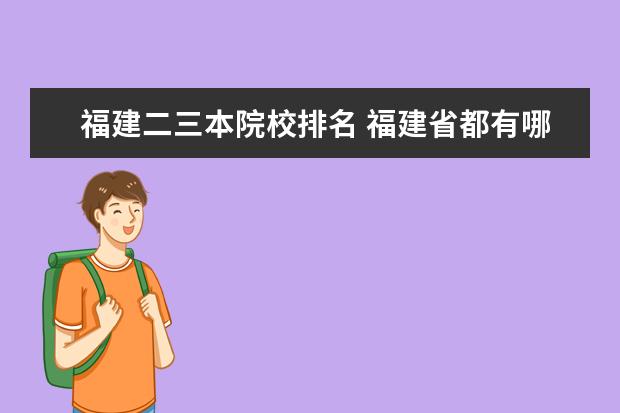 福建二三本院校排名 福建省都有哪